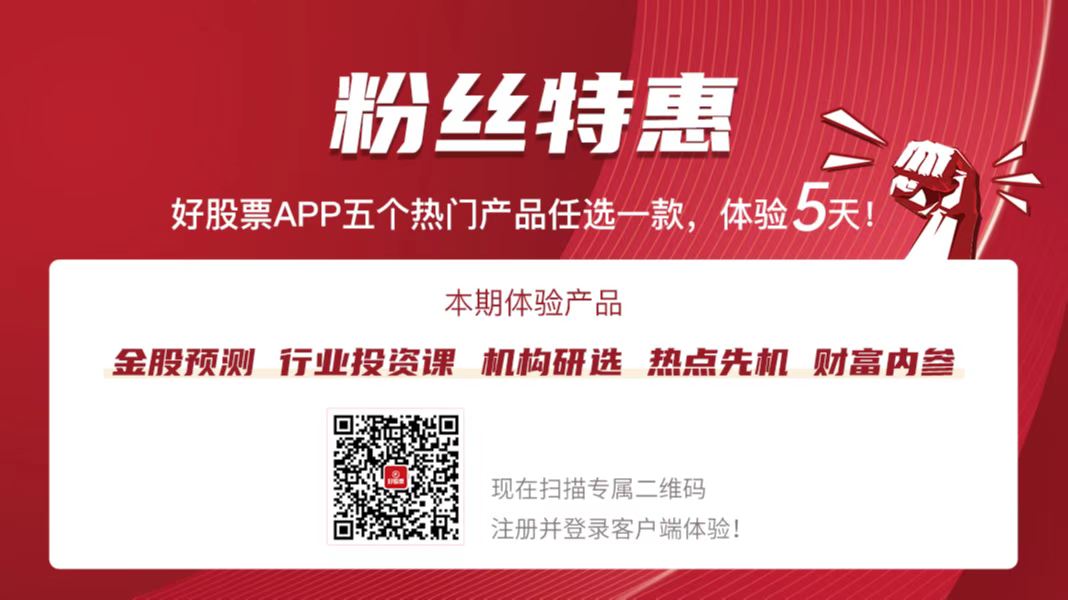 粉丝特惠

好股票APP五个热门产品任选一款，体验5天！

本期体验产品

金股预测 行业投资课 机构研选 热点先机 财富内参

好股票

现在扫描专属二维码
注册并登录客户端体验！